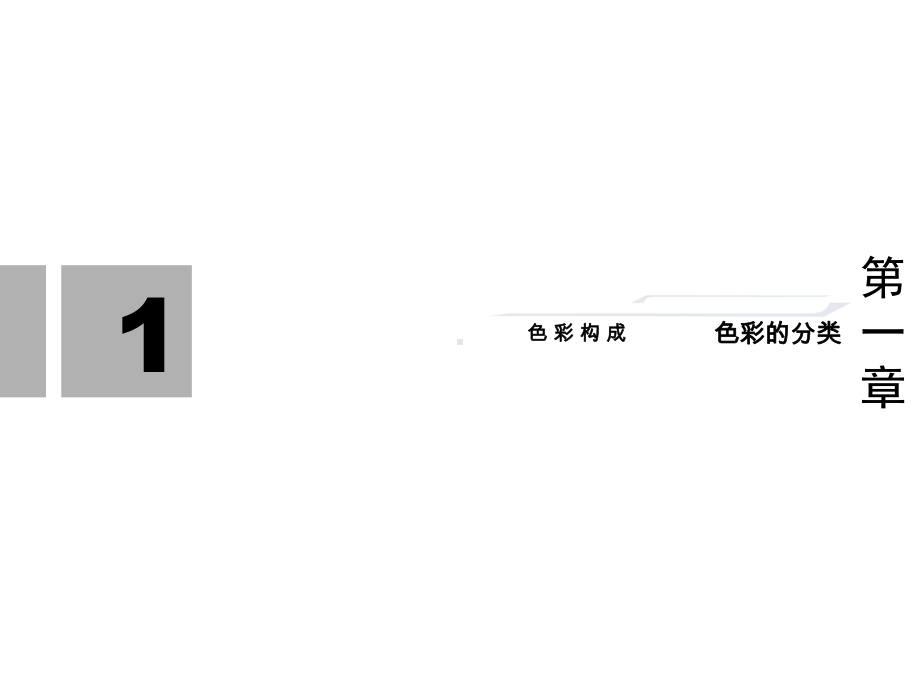 1

色彩构成

色彩的分类

第一章